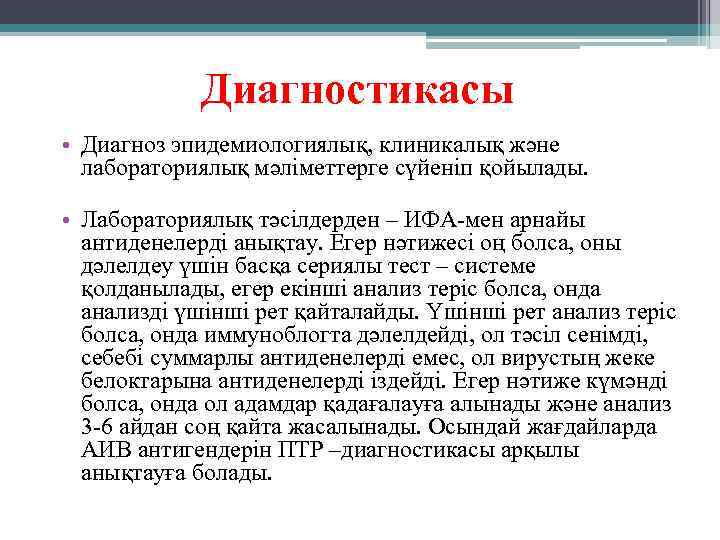 Диагностикасы

• Диагноз эпидемиологиялық, клиникалық және лабораториялық мәліметтерге сүйеніп қойылады.

• Лабораториялық тәсілдерден – ИФА-мен арнайы антиденелерді анықтау. Егер нәтижесі оң болса, оны дәлелдеу үшін басқа сериялы тест – системе қолданылады, егер екінші анализ теріс болса, онда анализді үшінші рет қайталайды. Үшінші рет анализ теріс болса, онда иммуноблогта дәлелдейді, ол тәсіл сенімді, себебі суммарлы антиденелерді емес, ол вирустың жеке белоктарына антиденелерді іздейді. Егер нәтиже күмәнді болса, онда ол адамдар қадағалауға алынады және анализ 3-6 айдан соң қайта жасалынады. Осындай жағдайларда АИВ антигендерін ПТР –диагностикасы арқылы анықтауға болады.